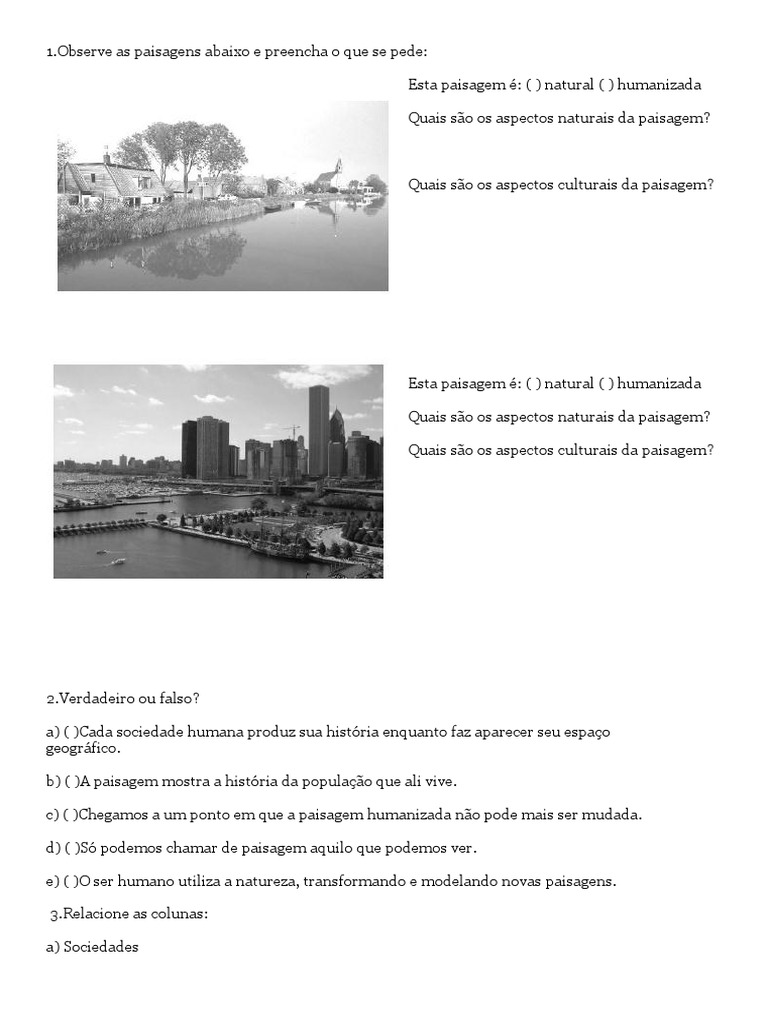 1.Observe as paisagens abaixo e preencha o que se pede:

Esta paisagem é: ( ) natural ( ) humanizada

Quais são os aspectos naturais da paisagem?

Quais são os aspectos culturais da paisagem?

Esta paisagem é: ( ) natural ( ) humanizada

Quais são os aspectos naturais da paisagem?

Quais são os aspectos culturais da paisagem?

2.Verdadeiro ou falso?

a) ( )Cada sociedade humana produz sua história enquanto faz aparecer seu espaço geográfico.

b) ( )A paisagem mostra a história da população que ali vive.

c) ( )Chegamos a um ponto em que a paisagem humanizada não pode mais ser mudada.

d) ( )Só podemos chamar de paisagem aquilo que podemos ver.

e) ( )O ser humano utiliza a natureza, transformando e modelando novas paisagens.

3.Relacione as colunas:

a) Sociedades